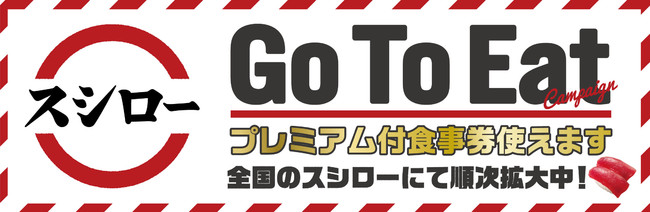 スシロー

Go To Eat
Campaign

プレミアム付食事券使えます
全国のスシローにて順次拡大中！